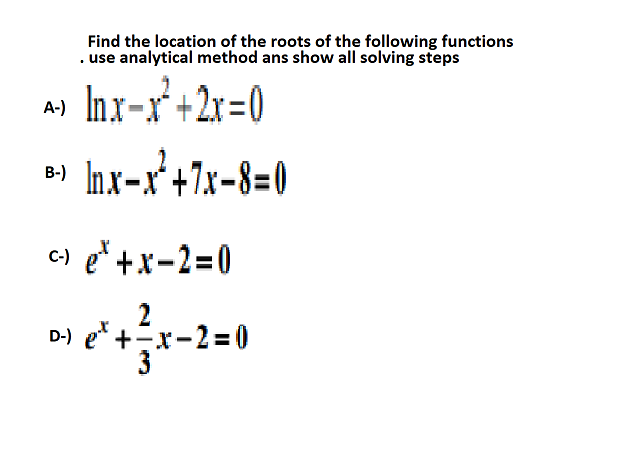 Find the location of the roots of the following functions
. use analytical method ans show all solving steps

A-) $\ln x - x^2 + 2x = 0$

B-) $\ln x - x^2 + 7x - 8 = 0$

C-) $e^x + x - 2 = 0$

D-) $e^x + \frac{2}{3}x - 2 = 0$